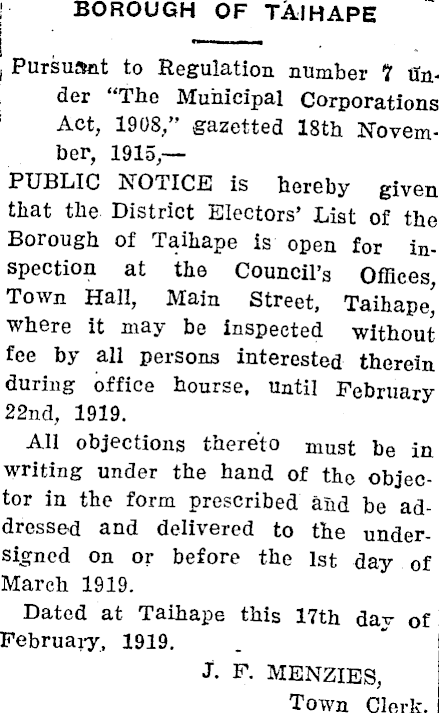 BOROUGH OF TAIHAPE

Pursuant to Regulation number 7 under "The Municipal Corporations Act, 1908," gazetted 18th November, 1915,—

PUBLIC NOTICE is hereby given that the District Electors' List of the Borough of Taihape is open for inspection at the Council's Offices, Town Hall, Main Street, Taihape, where it may be inspected without fee by all persons interested therein during office hourse, until February 22nd, 1919.

All objections thereto must be in writing under the hand of the objector in the form prescribed and be addressed and delivered to the undersigned on or before the 1st day of March 1919.

Dated at Taihape this 17th day of February, 1919.

J. F. MENZIES,
Town Clerk.